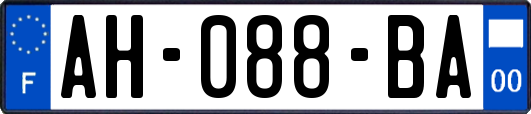 F
AH-088-BA
00